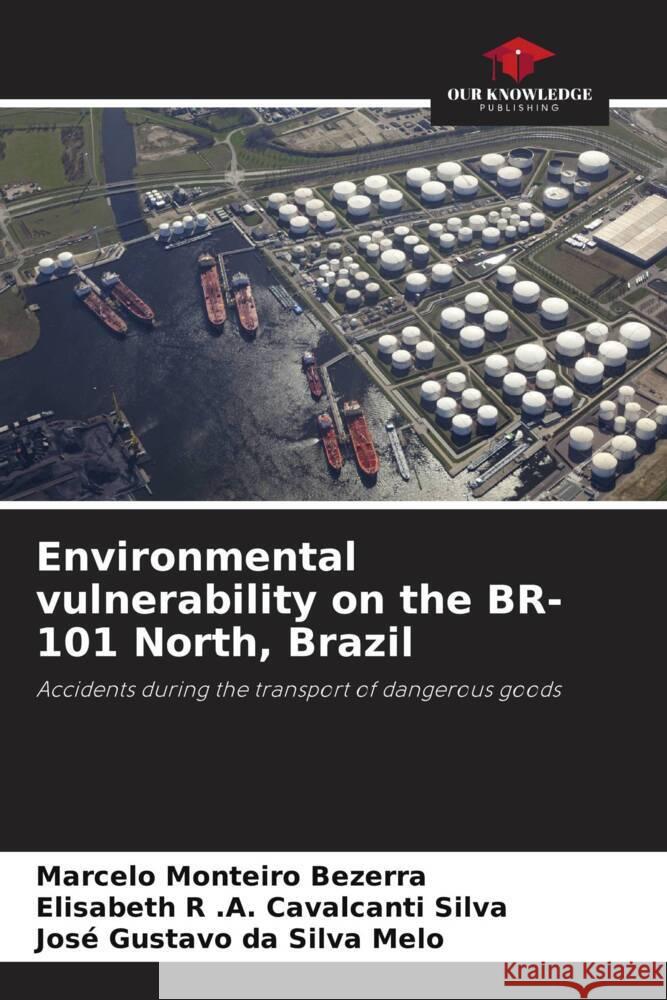 OUR KNOWLEDGE
PUBLISHING

Environmental vulnerability on the BR-101 North, Brazil

Accidents during the transport of dangerous goods

Marcelo Monteiro Bezerra
Elisabeth R .A. Cavalcanti Silva
José Gustavo da Silva Melo